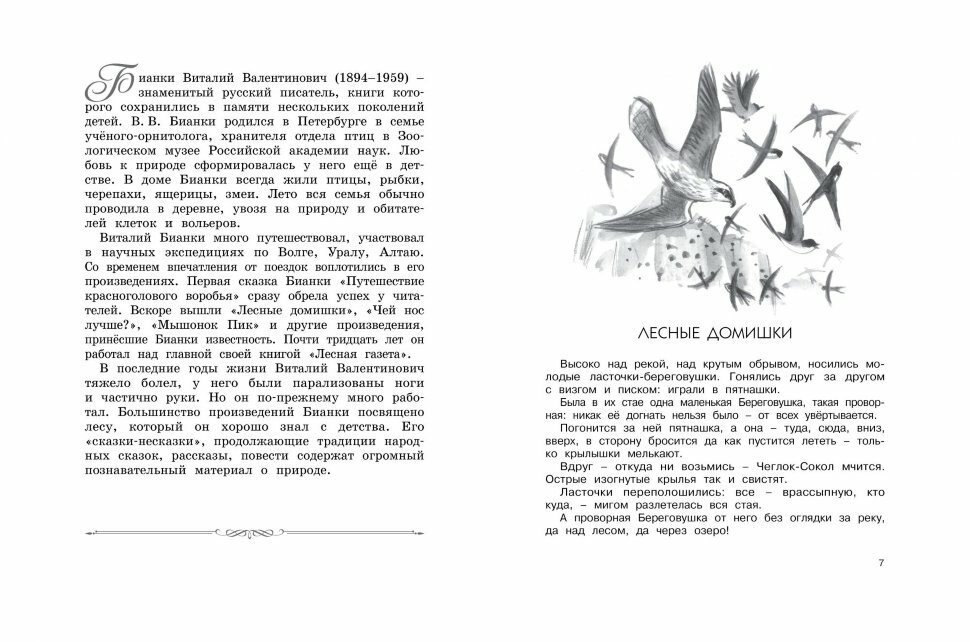 Бианки Виталий Валентинович (1894–1959) – знаменитый русский писатель, книги которого сохранились в памяти нескольких поколений детей. В. В. Бианки родился в Петербурге в семье учёного-орнитолога, хранителя отдела птиц в Зоологическом музее Российской академии наук. Любовь к природе сформировалась у него ещё в детстве. В доме Бианки всегда жили птицы, рыбки, черепахи, ящерицы, змеи. Лето вся семья обычно проводила в деревне, увозя на природу и обитателей клеток и вольеров.

Виталий Бианки много путешествовал, участвовал в научных экспедициях по Волге, Уралу, Алтаю. Со временем впечатления от поездок воплотились в его произведениях. Первая сказка Бианки «Путешествие красноголового воробья» сразу обрела успех у читателей. Вскоре вышли «Лесные домишки», «Чей нос лучше?», «Мышонок Пик» и другие произведения, принёсшие Бианки известность. Почти тридцать лет он работал над главной своей книгой «Лесная газета».

В последние годы жизни Виталий Валентинович тяжело болел, у него были парализованы ноги и частично руки. Но он по-прежнему много работал. Большинство произведений Бианки посвящено лесу, который он хорошо знал с детства. Его «сказки-несказки», продолжающие традиции народных сказок, рассказы, повести содержат огромный познавательный материал о природе.

ЛЕСНЫЕ ДОМИШКИ

Высоко над рекой, над крутым обрывом, носились молодые ласточки-береговушки. Гонялись друг за другом с визгом и писком: играли в пятнашки.

Была в их стае одна маленькая Береговушка, такая проворная: никак её догнать нельзя было – от всех увёртывается.

Погонится за ней пятнашка, а она – туда, сюда, вниз, вверх, в сторону бросится да как пустится лететь – только крылышки мелькают.

Вдруг – откуда ни возьмись – Чеглок-Сокол мчится. Острые изогнутые крылья так и свистят.

Ласточки переполошились: все – врассыпную, кто куда, – мигом разлетелась вся стая.

А проворная Береговушка от него без оглядки за реку, да над лесом, да через озеро!

7